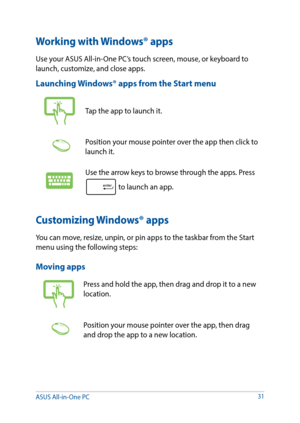 Working with Windows® apps

Use your ASUS All-in-One PC's touch screen, mouse, or keyboard to launch, customize, and close apps.

Launching Windows® apps from the Start menu

Tap the app to launch it.

Position your mouse pointer over the app then click to launch it.

Use the arrow keys to browse through the apps. Press to launch an app.

Customizing Windows® apps

You can move, resize, unpin, or pin apps to the taskbar from the Start menu using the following steps:

Moving apps

Press and hold the app, then drag and drop it to a new location.

Position your mouse pointer over the app, then drag and drop the app to a new location.

ASUS All-in-One PC 31